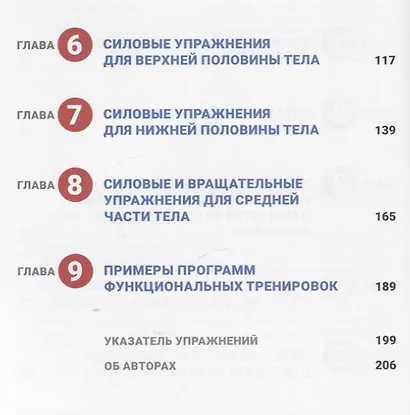 ГЛАВА 6 СИЛОВЫЕ УПРАЖНЕНИЯ ДЛЯ ВЕРХНЕЙ ПОЛОВИНЫ ТЕЛА 117

ГЛАВА 7 СИЛОВЫЕ УПРАЖНЕНИЯ ДЛЯ НИЖНЕЙ ПОЛОВИНЫ ТЕЛА 139

ГЛАВА 8 СИЛОВЫЕ И ВРАЩАТЕЛЬНЫЕ УПРАЖНЕНИЯ ДЛЯ СРЕДНЕЙ ЧАСТИ ТЕЛА 165

ГЛАВА 9 ПРИМЕРЫ ПРОГРАММ ФУНКЦИОНАЛЬНЫХ ТРЕНИРОВОК 189

УКАЗАТЕЛЬ УПРАЖНЕНИЙ 199

ОБ АВТОРАХ 206